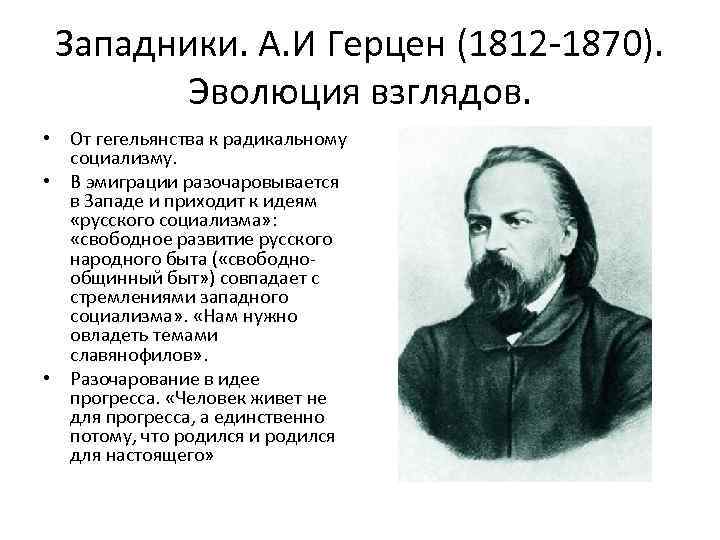 Западники. А.И Герцен (1812-1870). Эволюция взглядов.

• От гегельянства к радикальному социализму.
• В эмиграции разочаровывается в Западе и приходит к идеям «русского социализма»: «свободное развитие русского народного быта («свободно-общинный быт») совпадает с стремлениями западного социализма». «Нам нужно овладеть темами славянофилов».
• Разочарование в идее прогресса. «Человек живет не для прогресса, а единственно потому, что родился и родился для настоящего»